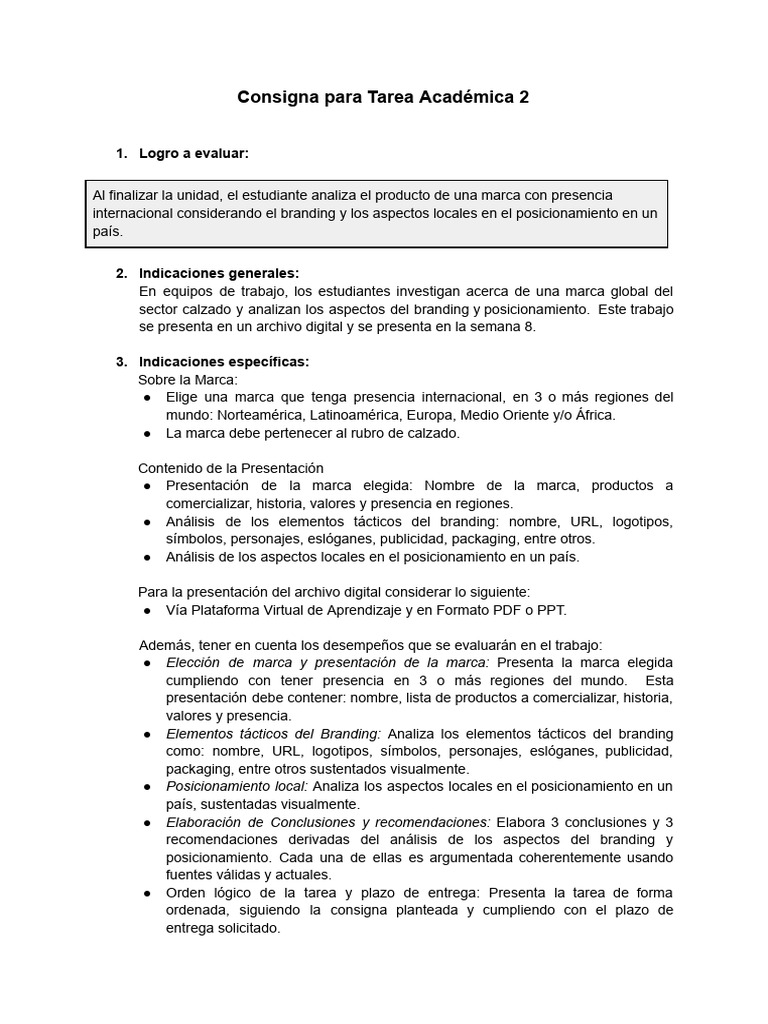 Consigna para Tarea Académica 2

1. Logro a evaluar:

Al finalizar la unidad, el estudiante analiza el producto de una marca con presencia internacional considerando el branding y los aspectos locales en el posicionamiento en un país.

2. Indicaciones generales:
En equipos de trabajo, los estudiantes investigan acerca de una marca global del sector calzado y analizan los aspectos del branding y posicionamiento. Este trabajo se presenta en un archivo digital y se presenta en la semana 8.

3. Indicaciones específicas:
Sobre la Marca:
● Elige una marca que tenga presencia internacional, en 3 o más regiones del mundo: Norteamérica, Latinoamérica, Europa, Medio Oriente y/o África.
● La marca debe pertenecer al rubro de calzado.

Contenido de la Presentación
● Presentación de la marca elegida: Nombre de la marca, productos a comercializar, historia, valores y presencia en regiones.
● Análisis de los elementos tácticos del branding: nombre, URL, logotipos, símbolos, personajes, eslóganes, publicidad, packaging, entre otros.
● Análisis de los aspectos locales en el posicionamiento en un país.

Para la presentación del archivo digital considerar lo siguiente:
● Vía Plataforma Virtual de Aprendizaje y en Formato PDF o PPT.

Además, tener en cuenta los desempeños que se evaluarán en el trabajo:
● Elección de marca y presentación de la marca: Presenta la marca elegida cumpliendo con tener presencia en 3 o más regiones del mundo. Esta presentación debe contener: nombre, lista de productos a comercializar, historia, valores y presencia.
● Elementos tácticos del Branding: Analiza los elementos tácticos del branding como: nombre, URL, logotipos, símbolos, personajes, eslóganes, publicidad, packaging, entre otros sustentados visualmente.
● Posicionamiento local: Analiza los aspectos locales en el posicionamiento en un país, sustentadas visualmente.
● Elaboración de Conclusiones y recomendaciones: Elabora 3 conclusiones y 3 recomendaciones derivadas del análisis de los aspectos del branding y posicionamiento. Cada una de ellas es argumentada coherentemente usando fuentes válidas y actuales.
● Orden lógico de la tarea y plazo de entrega: Presenta la tarea de forma ordenada, siguiendo la consigna planteada y cumpliendo con el plazo de entrega solicitado.